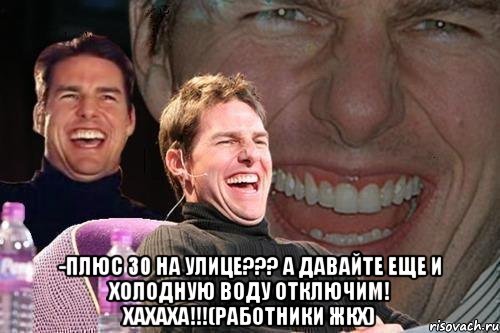 -ПЛЮС 30 НА УЛИЦЕ??? А ДАВАЙТЕ ЕЩЕ И ХОЛОДНУЮ ВОДУ ОТКЛЮЧИМ! ХАХАХА!!!(РАБОТНИКИ ЖКХ)

risovach.ru